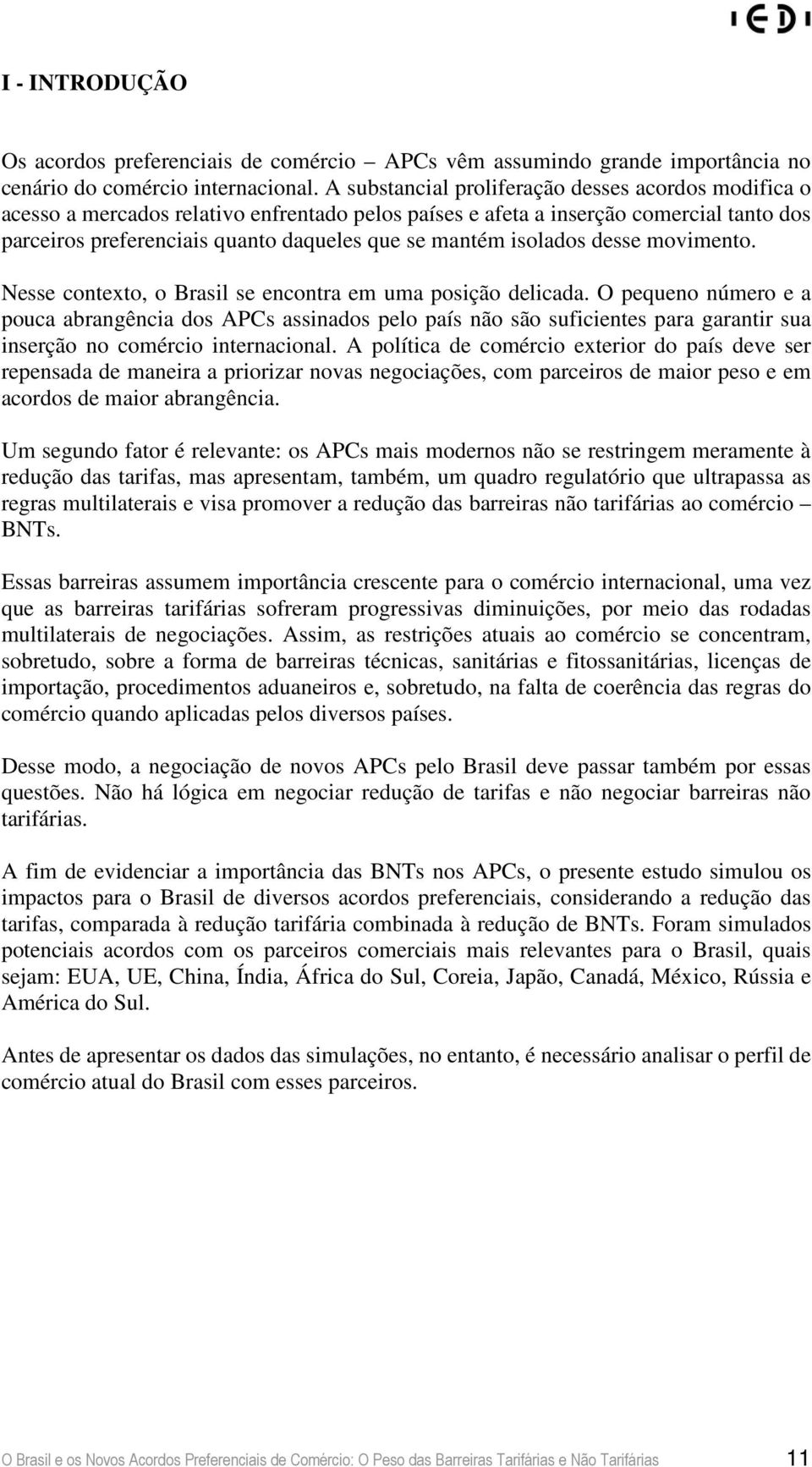 IEDI

I - INTRODUÇÃO

Os acordos preferenciais de comércio – APCs vêm assumindo grande importância no cenário do comércio internacional. A substancial proliferação desses acordos modifica o acesso a mercados relativo enfrentado pelos países e afeta a inserção comercial tanto dos parceiros preferenciais quanto daqueles que se mantém isolados desse movimento.

Nesse contexto, o Brasil se encontra em uma posição delicada. O pequeno número e a pouca abrangência dos APCs assinados pelo país não são suficientes para garantir sua inserção no comércio internacional. A política de comércio exterior do país deve ser repensada de maneira a priorizar novas negociações, com parceiros de maior peso e em acordos de maior abrangência.

Um segundo fator é relevante: os APCs mais modernos não se restringem meramente à redução das tarifas, mas apresentam, também, um quadro regulatório que ultrapassa as regras multilaterais e visa promover a redução das barreiras não tarifárias ao comércio – BNTs.

Essas barreiras assumem importância crescente para o comércio internacional, uma vez que as barreiras tarifárias sofreram progressivas diminuições, por meio das rodadas multilaterais de negociações. Assim, as restrições atuais ao comércio se concentram, sobretudo, sobre a forma de barreiras técnicas, sanitárias e fitossanitárias, licenças de importação, procedimentos aduaneiros e, sobretudo, na falta de coerência das regras do comércio quando aplicadas pelos diversos países.

Desse modo, a negociação de novos APCs pelo Brasil deve passar também por essas questões. Não há lógica em negociar redução de tarifas e não negociar barreiras não tarifárias.

A fim de evidenciar a importância das BNTs nos APCs, o presente estudo simulou os impactos para o Brasil de diversos acordos preferenciais, considerando a redução das tarifas, comparada à redução tarifária combinada à redução de BNTs. Foram simulados potenciais acordos com os parceiros comerciais mais relevantes para o Brasil, quais sejam: EUA, UE, China, Índia, África do Sul, Coreia, Japão, Canadá, México, Rússia e América do Sul.

Antes de apresentar os dados das simulações, no entanto, é necessário analisar o perfil de comércio atual do Brasil com esses parceiros.

O Brasil e os Novos Acordos Preferenciais de Comércio: O Peso das Barreiras Tarifárias e Não Tarifárias 11